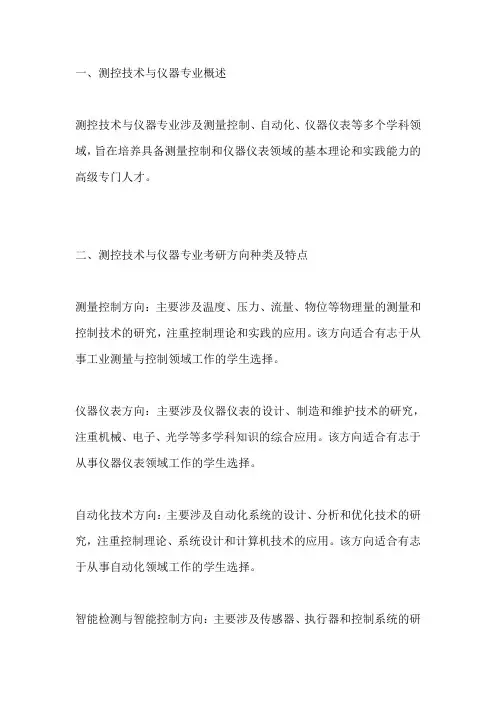 一、测控技术与仪器专业概述

测控技术与仪器专业涉及测量控制、自动化、仪器仪表等多个学科领域，旨在培养具备测量控制和仪器仪表领域的基本理论和实践能力的高级专门人才。

二、测控技术与仪器专业考研方向种类及特点

测量控制方向：主要涉及温度、压力、流量、物位等物理量的测量和控制技术的研究，注重控制理论和实践的应用。该方向适合有志于从事工业测量与控制领域工作的学生选择。

仪器仪表方向：主要涉及仪器仪表的设计、制造和维护技术的研究，注重机械、电子、光学等多学科知识的综合应用。该方向适合有志于从事仪器仪表领域工作的学生选择。

自动化技术方向：主要涉及自动化系统的设计、分析和优化技术的研究，注重控制理论、系统设计和计算机技术的应用。该方向适合有志于从事自动化领域工作的学生选择。

智能检测与智能控制方向：主要涉及传感器、执行器和控制系统的研